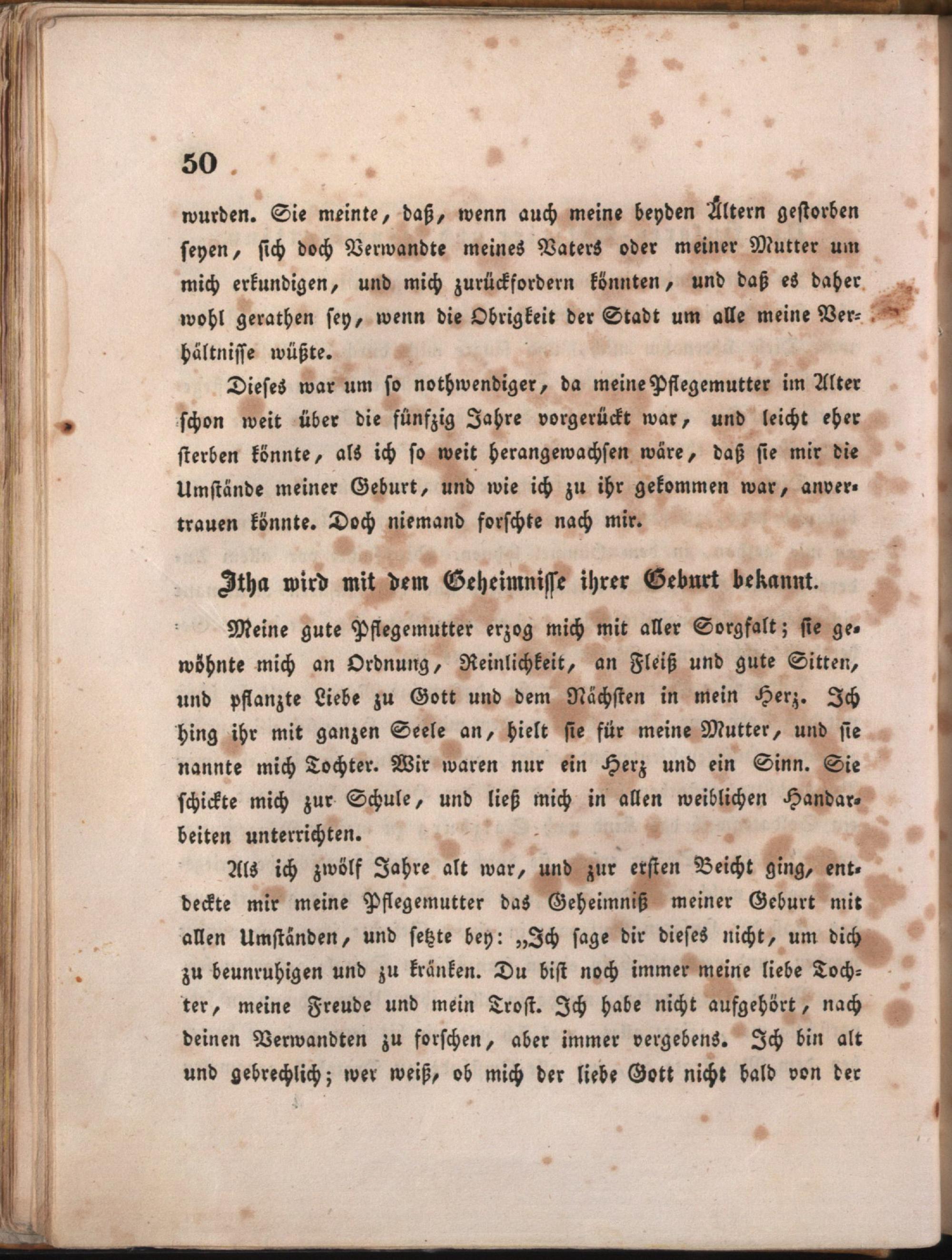 50

wurden. Sie meinte, daß, wenn auch meine beyden Ältern gestorben seyen, sich doch Verwandte meines Vaters oder meiner Mutter um mich erkundigen, und mich zurückfordern könnten, und daß es daher wohl gerathen sey, wenn die Obrigkeit der Stadt um alle meine Verhältnisse wüßte.

Dieses war um so nothwendiger, da meine Pflegemutter im Alter schon weit über die fünfzig Jahre vorgerückt war, und leicht eher sterben könnte, als ich so weit herangewachsen wäre, daß sie mir die Umstände meiner Geburt, und wie ich zu ihr gekommen war, anvertrauen könnte. Doch niemand forschte nach mir.

Itha wird mit dem Geheimnisse ihrer Geburt bekannt.

Meine gute Pflegemutter erzog mich mit aller Sorgfalt; sie gewöhnte mich an Ordnung, Reinlichkeit, an Fleiß und gute Sitten, und pflanzte Liebe zu Gott und dem Nächsten in mein Herz. Ich hing ihr mit ganzen Seele an, hielt sie für meine Mutter, und sie nannte mich Tochter. Wir waren nur ein Herz und ein Sinn. Sie schickte mich zur Schule, und ließ mich in allen weiblichen Handarbeiten unterrichten.

Als ich zwölf Jahre alt war, und zur ersten Beicht ging, entdeckte mir meine Pflegemutter das Geheimniß meiner Geburt mit allen Umständen, und setzte bey: „Ich sage dir dieses nicht, um dich zu beunruhigen und zu kränken. Du bist noch immer meine liebe Tochter, meine Freude und mein Trost. Ich habe nicht aufgehört, nach deinen Verwandten zu forschen, aber immer vergebens. Ich bin alt und gebrechlich; wer weiß, ob mich der liebe Gott nicht bald von der